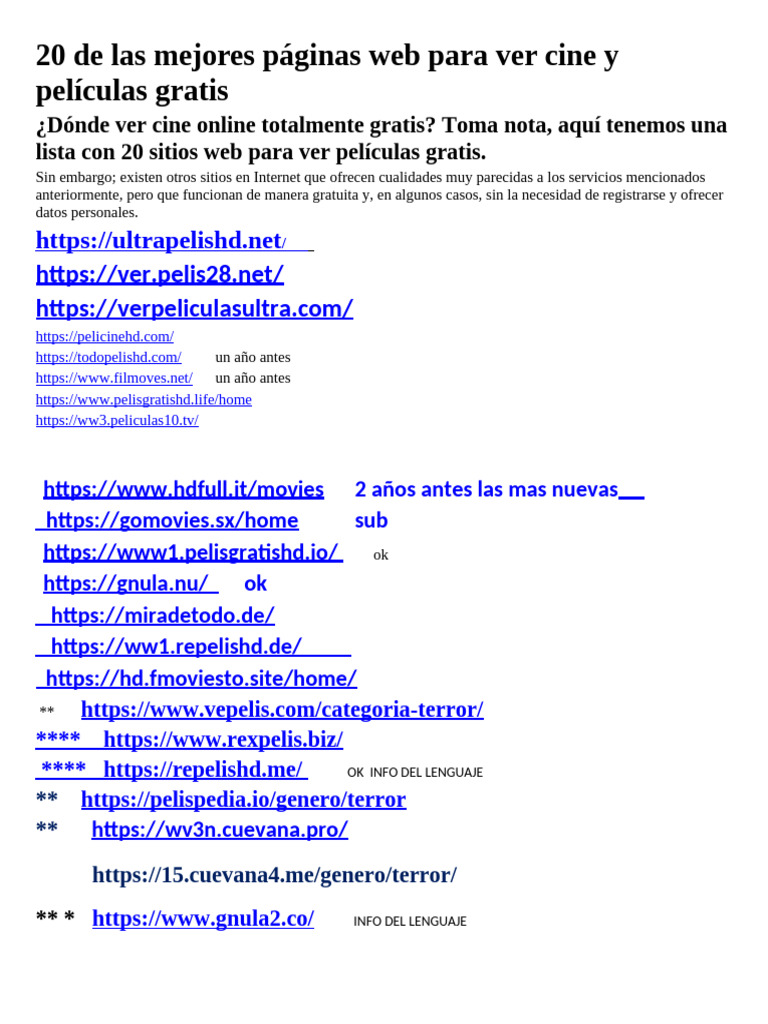 20 de las mejores páginas web para ver cine y películas gratis

¿Dónde ver cine online totalmente gratis? Toma nota, aquí tenemos una lista con 20 sitios web para ver películas gratis.

Sin embargo; existen otros sitios en Internet que ofrecen cualidades muy parecidas a los servicios mencionados anteriormente, pero que funcionan de manera gratuita y, en algunos casos, sin la necesidad de registrarse y ofrecer datos personales.

https://ultrapelishd.net/

https://ver.pelis28.net/

https://verpeliculasultra.com/

https://pelicinehd.com/
https://todopelishd.com/ un año antes
https://www.filmoves.net/ un año antes
https://www.pelisgratishd.life/home
https://ww3.peliculas10.tv/

https://www.hdfull.it/movies 2 años antes las mas nuevas
https://gomovies.sx/home sub
https://www1.pelisgratishd.io/ ok
https://gnula.nu/ ok
https://miradetodo.de/
https://ww1.repelishd.de/
https://hd.fmoviesto.site/home/
** https://www.vepelis.com/categoria-terror/
**** https://www.rexpelis.biz/
**** https://repelishd.me/ OK INFO DEL LENGUAJE
** https://pelispedia.io/genero/terror
** https://wv3n.cuevana.pro/

https://15.cuevana4.me/genero/terror/

** * https://www.gnula2.co/ INFO DEL LENGUAJE